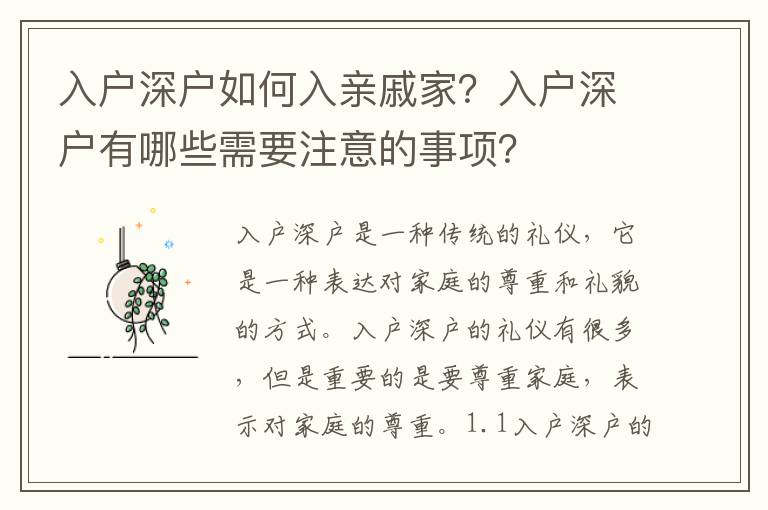 入户深户如何入亲戚家？入户深户有哪些需要注意的事项？

入户深户是一种传统的礼仪，它是一种表达对家庭的尊重和礼貌的方式。入户深户的礼仪有很多，但是重要的是要尊重家庭，表示对家庭的尊重。1.1入户深户的